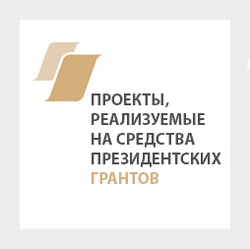 ПРОЕКТЫ,
РЕАЛИЗУЕМЫЕ
НА СРЕДСТВА
ПРЕЗИДЕНТСКИХ
ГРАНТОВ